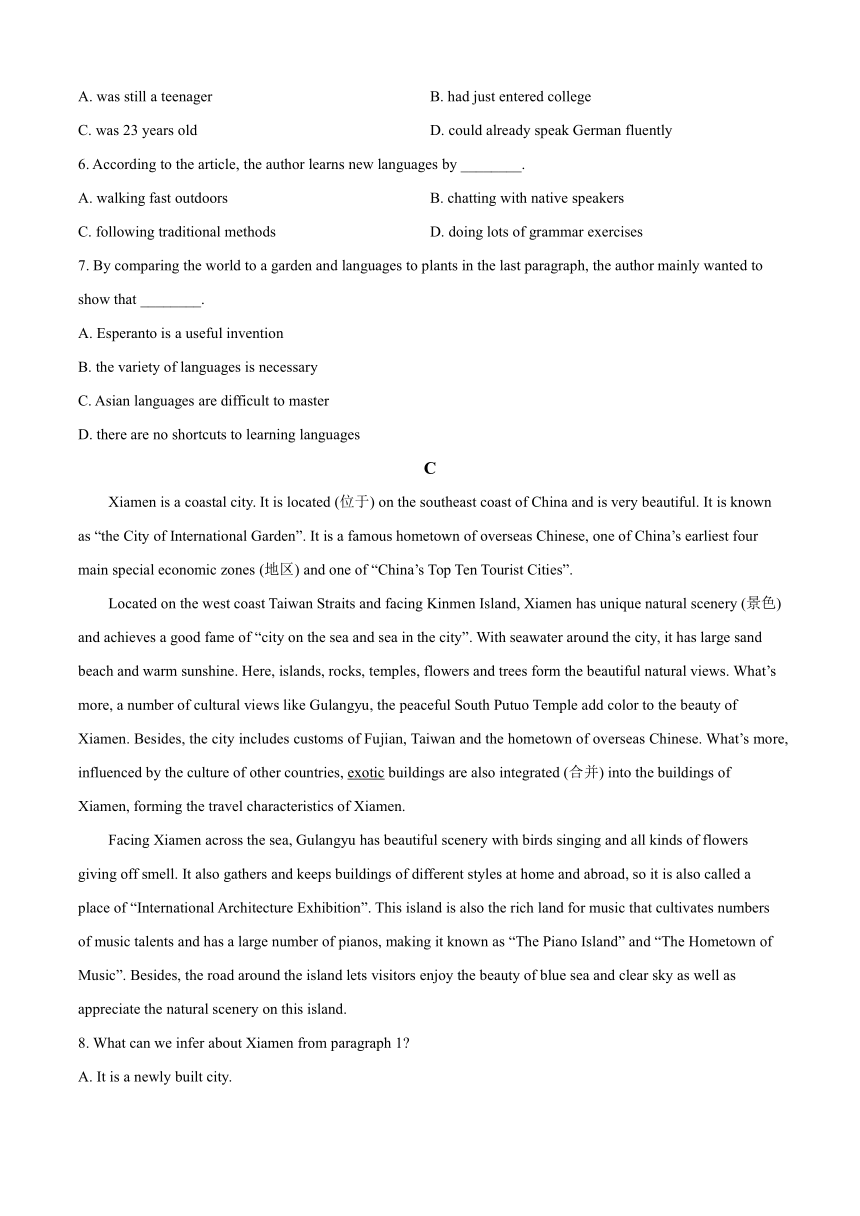 A. was still a teenager

B. had just entered college

C. was 23 years old

D. could already speak German fluently

6. According to the article, the author learns new languages by ________.

A. walking fast outdoors

B. chatting with native speakers

C. following traditional methods

D. doing lots of grammar exercises

7. By comparing the world to a garden and languages to plants in the last paragraph, the author mainly wanted to show that ________.

A. Esperanto is a useful invention

B. the variety of languages is necessary

C. Asian languages are difficult to master

D. there are no shortcuts to learning languages

C

Xiamen is a coastal city. It is located (位于) on the southeast coast of China and is very beautiful. It is known as “the City of International Garden”. It is a famous hometown of overseas Chinese, one of China’s earliest four main special economic zones (地区) and one of “China’s Top Ten Tourist Cities”.

Located on the west coast Taiwan Straits and facing Kinmen Island, Xiamen has unique natural scenery (景色) and achieves a good fame of “city on the sea and sea in the city”. With seawater around the city, it has large sand beach and warm sunshine. Here, islands, rocks, temples, flowers and trees form the beautiful natural views. What’s more, a number of cultural views like Gulangyu, the peaceful South Putuo Temple add color to the beauty of Xiamen. Besides, the city includes customs of Fujian, Taiwan and the hometown of overseas Chinese. What’s more, influenced by the culture of other countries, exotic buildings are also integrated (合并) into the buildings of Xiamen, forming the travel characteristics of Xiamen.

Facing Xiamen across the sea, Gulangyu has beautiful scenery with birds singing and all kinds of flowers giving off smell. It also gathers and keeps buildings of different styles at home and abroad, so it is also called a place of “International Architecture Exhibition”. This island is also the rich land for music that cultivates numbers of music talents and has a large number of pianos, making it known as “The Piano Island” and “The Hometown of Music”. Besides, the road around the island lets visitors enjoy the beauty of blue sea and clear sky as well as appreciate the natural scenery on this island.

8. What can we infer about Xiamen from paragraph 1?

A. It is a newly built city.